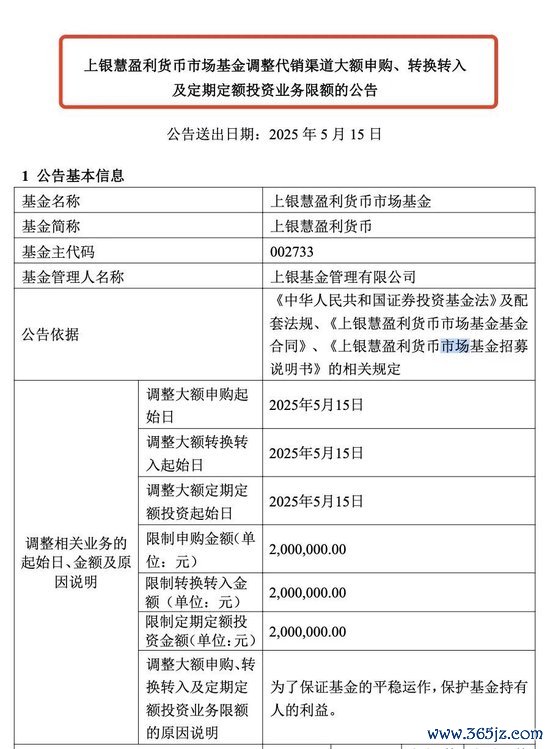 上银慧盈利货币市场基金调整代销渠道大额申购、转换转入及定期定额投资业务限额的公告

公告送出日期：2025 年 5 月 15 日

1 公告基本信息

| 基金名称 | | 上银慧盈利货币市场基金 |
|---|---|---|
| 基金简称 | | 上银慧盈利货币 |
| 基金主代码 | | 002733 |
| 基金管理人名称 | | 上银基金管理有限公司 |
| 公告依据 | | 《中华人民共和国证券投资基金法》及配套法规、《上银慧盈利货币市场基金基金合同》、《上银慧盈利货币市场基金招募说明书》的相关规定 |
| 调整相关业务的起始日、金额及原因说明 | 调整大额申购起始日 | 2025年5月15日 |
| | 调整大额转换转入起始日 | 2025年5月15日 |
| | 调整大额定期定额投资起始日 | 2025年5月15日 |
| | 限制申购金额(单位：元) | 2,000,000.00 |
| | 限制转换转入金额（单位：元） | 2,000,000.00 |
| | 限制定期定额投资金额(单位:元) | 2,000,000.00 |
| | 调整大额申购、转换转入及定期定额投资业务限额的原因说明 | 为了保证基金的平稳运作，保护基金持有人的利益。 |

www.365jz.com